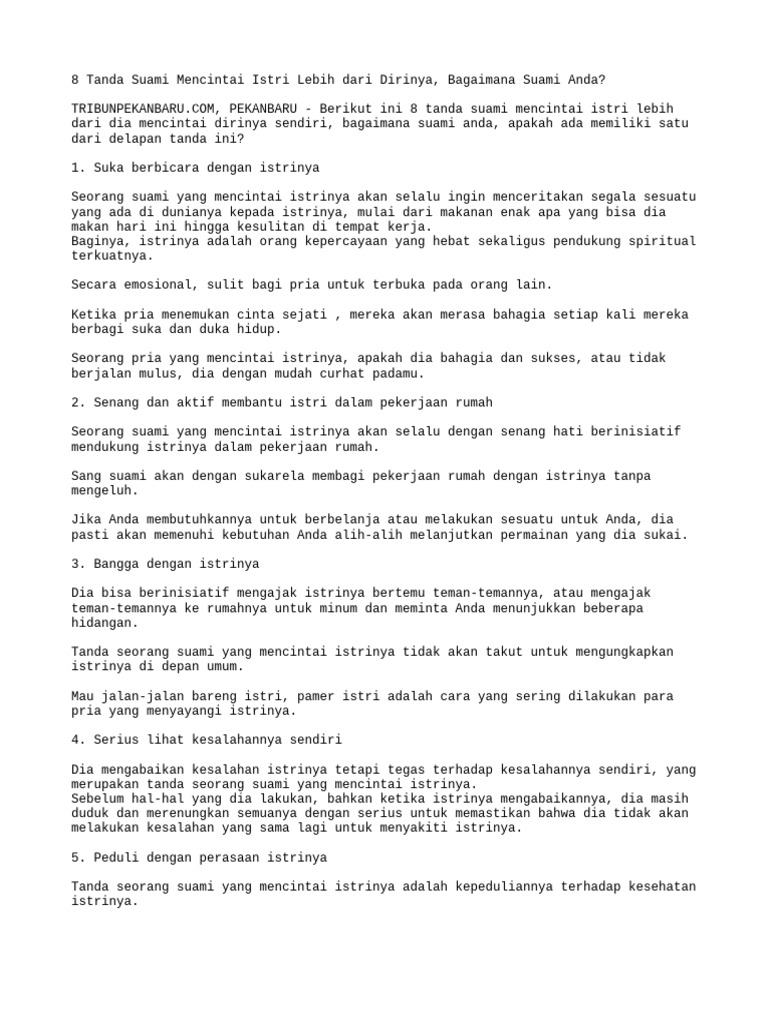 8 Tanda Suami Mencintai Istri Lebih dari Dirinya, Bagaimana Suami Anda?

TRIBUNPEKANBARU.COM, PEKANBARU - Berikut ini 8 tanda suami mencintai istri lebih dari dia mencintai dirinya sendiri, bagaimana suami anda, apakah ada memiliki satu dari delapan tanda ini?

1. Suka berbicara dengan istrinya

Seorang suami yang mencintai istrinya akan selalu ingin menceritakan segala sesuatu yang ada di dunianya kepada istrinya, mulai dari makanan enak apa yang bisa dia makan hari ini hingga kesulitan di tempat kerja.
Baginya, istrinya adalah orang kepercayaan yang hebat sekaligus pendukung spiritual terkuatnya.

Secara emosional, sulit bagi pria untuk terbuka pada orang lain.

Ketika pria menemukan cinta sejati , mereka akan merasa bahagia setiap kali mereka berbagi suka dan duka hidup.

Seorang pria yang mencintai istrinya, apakah dia bahagia dan sukses, atau tidak berjalan mulus, dia dengan mudah curhat padamu.

2. Senang dan aktif membantu istri dalam pekerjaan rumah

Seorang suami yang mencintai istrinya akan selalu dengan senang hati berinisiatif mendukung istrinya dalam pekerjaan rumah.

Sang suami akan dengan sukarela membagi pekerjaan rumah dengan istrinya tanpa mengeluh.

Jika Anda membutuhkannya untuk berbelanja atau melakukan sesuatu untuk Anda, dia pasti akan memenuhi kebutuhan Anda alih-alih melanjutkan permainan yang dia sukai.

3. Bangga dengan istrinya

Dia bisa berinisiatif mengajak istrinya bertemu teman-temannya, atau mengajak teman-temannya ke rumahnya untuk minum dan meminta Anda menunjukkan beberapa hidangan.

Tanda seorang suami yang mencintai istrinya tidak akan takut untuk mengungkapkan istrinya di depan umum.

Mau jalan-jalan bareng istri, pamer istri adalah cara yang sering dilakukan para pria yang menyayangi istrinya.

4. Serius lihat kesalahannya sendiri

Dia mengabaikan kesalahan istrinya tetapi tegas terhadap kesalahannya sendiri, yang merupakan tanda seorang suami yang mencintai istrinya.
Sebelum hal-hal yang dia lakukan, bahkan ketika istrinya mengabaikannya, dia masih duduk dan merenungkan semuanya dengan serius untuk memastikan bahwa dia tidak akan melakukan kesalahan yang sama lagi untuk menyakiti istrinya.

5. Peduli dengan perasaan istrinya

Tanda seorang suami yang mencintai istrinya adalah kepeduliannya terhadap kesehatan istrinya.